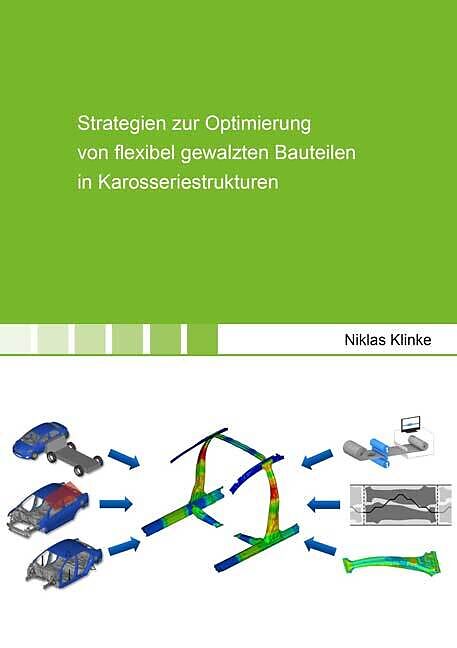 Strategien zur Optimierung von flexibel gewalzten Bauteilen in Karosseriestrukturen

Niklas Klinke